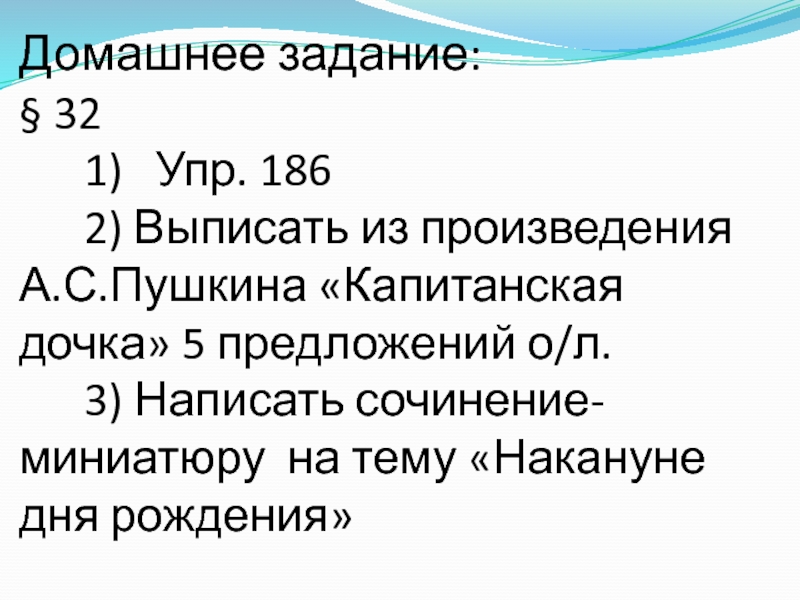 Домашнее задание:
§ 32
1) Упр. 186
2) Выписать из произведения А.С.Пушкина «Капитанская дочка» 5 предложений о/л.
3) Написать сочинение-миниатюру на тему «Накануне дня рождения»